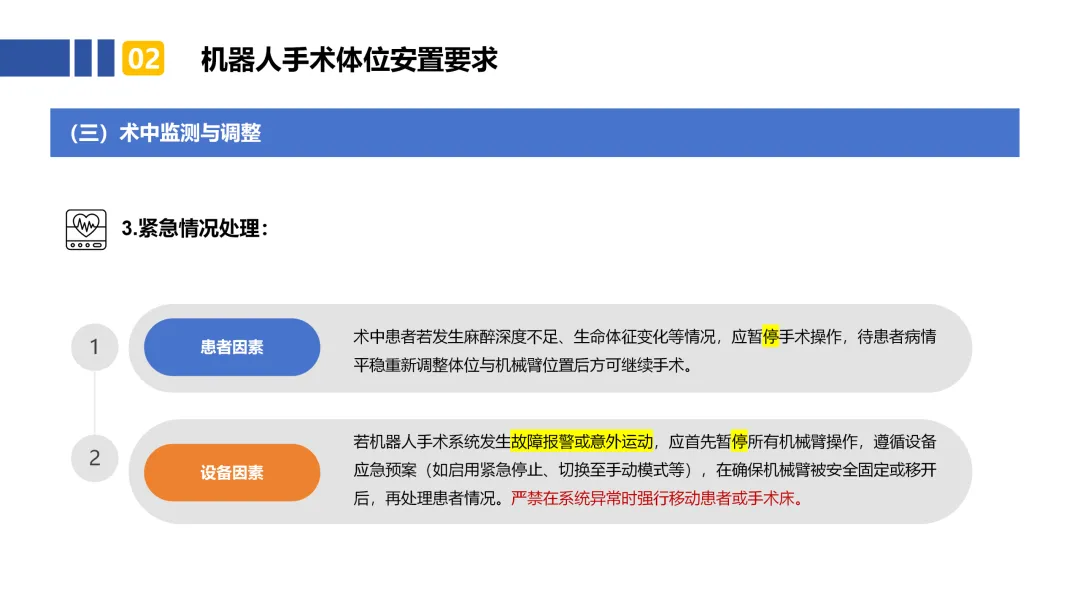 02 机器人手术体位安置要求

（三）术中监测与调整

3.紧急情况处理：

1

患者因素

术中患者若发生麻醉深度不足、生命体征变化等情况，应暂停手术操作，待患者病情平稳重新调整体位与机械臂位置后方可继续手术。

2

设备因素

若机器人手术系统发生故障报警或意外运动，应首先暂停所有机械臂操作，遵循设备应急预案（如启用紧急停止、切换至手动模式等），在确保机械臂被安全固定或移开后，再处理患者情况。严禁在系统异常时强行移动患者或手术床。